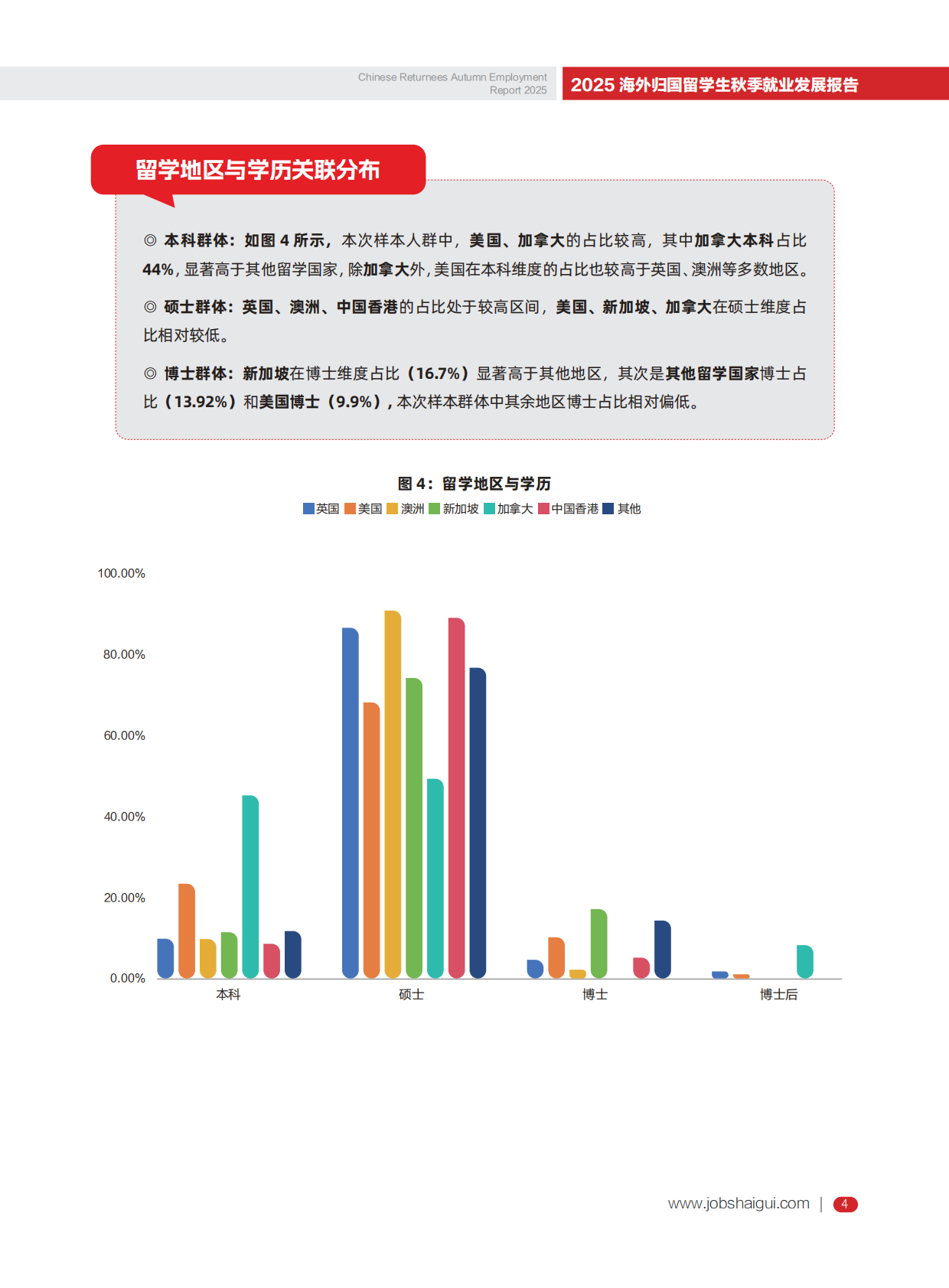 Chinese Returnees Autumn Employment Report 2025

2025 海外归国留学生秋季就业发展报告

留学地区与学历关联分布

◎ 本科群体：如图 4 所示，本次样本人群中，美国、加拿大的占比较高，其中加拿大本科占比 44%，显著高于其他留学国家，除加拿大外，美国在本科维度的占比也较高于英国、澳洲等多数地区。

◎ 硕士群体：英国、澳洲、中国香港的占比处于较高区间，美国、新加坡、加拿大在硕士维度占比相对较低。

◎ 博士群体：新加坡在博士维度占比（16.7%）显著高于其他地区，其次是其他留学国家博士占比（13.92%）和美国博士（9.9%），本次样本群体中其余地区博士占比相对偏低。

图 4：留学地区与学历

英国 美国 澳洲 新加坡 加拿大 中国香港 其他

100.00%
80.00%
60.00%
40.00%
20.00%
0.00%

本科 硕士 博士 博士后

www.jobshaigui.com | 4